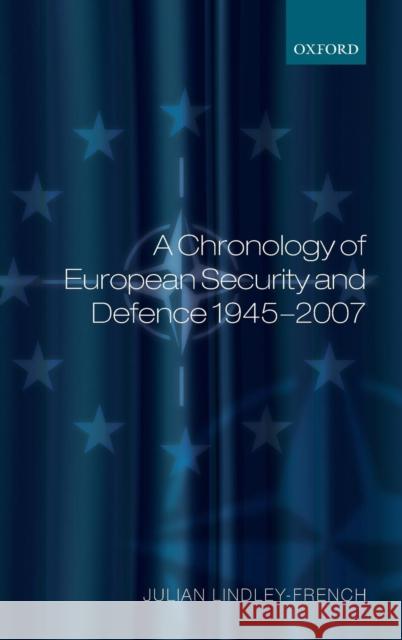 OXFORD

A Chronology of European Security and Defence 1945–2007

JULIAN LINDLEY-FRENCH